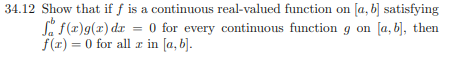 34.12 Show that if $f$ is a continuous real-valued function on $[a, b]$ satisfying $\int_a^b f(x)g(x)\,dx = 0$ for every continuous function $g$ on $[a, b]$, then $f(x) = 0$ for all $x$ in $[a, b]$.